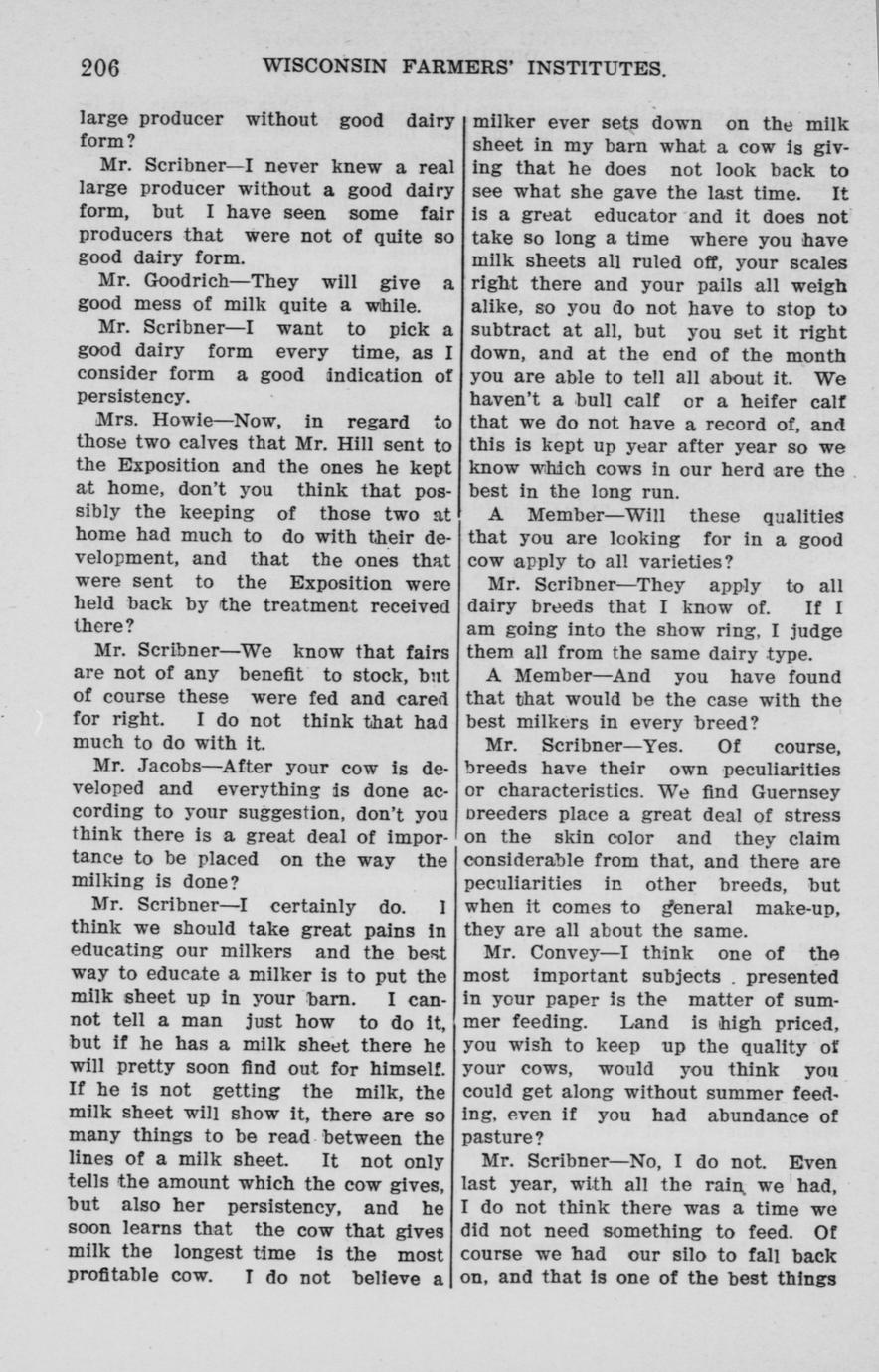 206 WISCONSIN FARMERS' INSTITUTES.

large producer without good dairy form?

Mr. Scribner—I never knew a real large producer without a good dairy form, but I have seen some fair producers that were not of quite so good dairy form.

Mr. Goodrich—They will give a good mess of milk quite a while.

Mr. Scribner—I want to pick a good dairy form every time, as I consider form a good indication of persistency.

Mrs. Howie—Now, in regard to those two calves that Mr. Hill sent to the Exposition and the ones he kept at home, don't you think that possibly the keeping of those two at home had much to do with their development, and that the ones that were sent to the Exposition were held back by the treatment received there?

Mr. Scribner—We know that fairs are not of any benefit to stock, but of course these were fed and cared for right. I do not think that had much to do with it.

Mr. Jacobs—After your cow is developed and everything is done according to your suggestion, don't you think there is a great deal of importance to be placed on the way the milking is done?

Mr. Scribner—I certainly do. I think we should take great pains in educating our milkers and the best way to educate a milker is to put the milk sheet up in your barn. I cannot tell a man just how to do it, but if he has a milk sheet there he will pretty soon find out for himself. If he is not getting the milk, the milk sheet will show it, there are so many things to be read between the lines of a milk sheet. It not only tells the amount which the cow gives, but also her persistency, and he soon learns that the cow that gives milk the longest time is the most profitable cow. I do not believe a milker ever sets down on the milk sheet in my barn what a cow is giving that he does not look back to see what she gave the last time. It is a great educator and it does not take so long a time where you have milk sheets all ruled off, your scales right there and your pails all weigh alike, so you do not have to stop to subtract at all, but you set it right down, and at the end of the month you are able to tell all about it. We haven't a bull calf or a heifer calf that we do not have a record of, and this is kept up year after year so we know which cows in our herd are the best in the long run.

A Member—Will these qualities that you are looking for in a good cow apply to all varieties?

Mr. Scribner—They apply to all dairy breeds that I know of. If I am going into the show ring, I judge them all from the same dairy type.

A Member—And you have found that that would be the case with the best milkers in every breed?

Mr. Scribner—Yes. Of course, breeds have their own peculiarities or characteristics. We find Guernsey breeders place a great deal of stress on the skin color and they claim considerable from that, and there are peculiarities in other breeds, but when it comes to general make-up, they are all about the same.

Mr. Convey—I think one of the most important subjects presented in your paper is the matter of summer feeding. Land is high priced, you wish to keep up the quality of your cows, would you think you could get along without summer feeding, even if you had abundance of pasture?

Mr. Scribner—No, I do not. Even last year, with all the rain we had, I do not think there was a time we did not need something to feed. Of course we had our silo to fall back on, and that is one of the best things